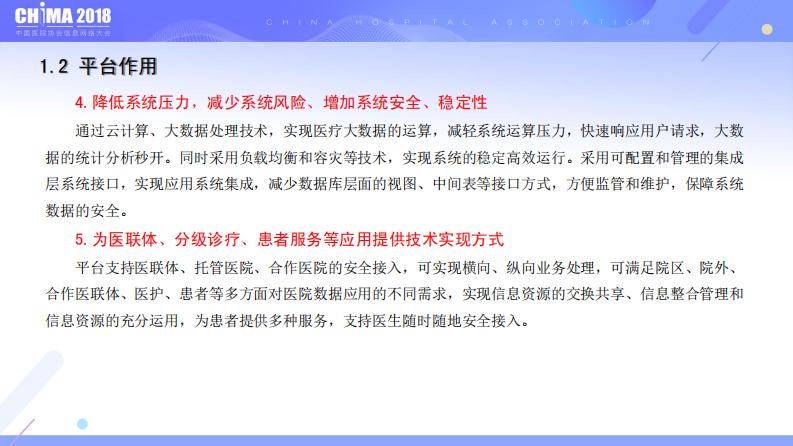 CHIMA 2018
中国医院协会信息网络大会

CHINA HOSPITAL ASSOCIATION

1.2 平台作用

4. 降低系统压力，减少系统风险、增加系统安全、稳定性

通过云计算、大数据处理技术，实现医疗大数据的运算，减轻系统运算压力，快速响应用户请求，大数据的统计分析秒开。同时采用负载均衡和容灾等技术，实现系统的稳定高效运行。采用可配置和管理的集成层系统接口，实现应用系统集成，减少数据库层面的视图、中间表等接口方式，方便监管和维护，保障系统数据的安全。

5. 为医联体、分级诊疗、患者服务等应用提供技术实现方式

平台支持医联体、托管医院、合作医院的安全接入，可实现横向、纵向业务处理，可满足院区、院外、合作医联体、医护、患者等多方面对医院数据应用的不同需求，实现信息资源的交换共享、信息整合管理和信息资源的充分运用，为患者提供多种服务，支持医生随时随地安全接入。